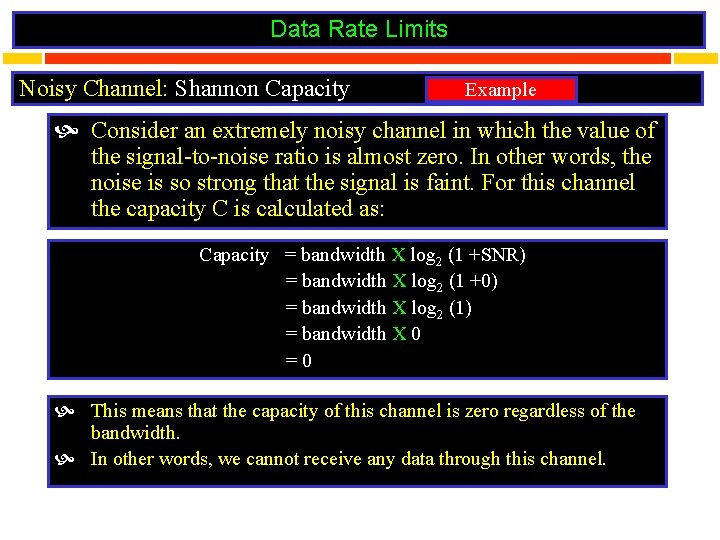 Data Rate Limits

Noisy Channel: Shannon Capacity

Example

Consider an extremely noisy channel in which the value of the signal-to-noise ratio is almost zero. In other words, the noise is so strong that the signal is faint. For this channel the capacity C is calculated as:

Capacity = bandwidth X $\log_2$ (1 +SNR)
= bandwidth X $\log_2$ (1 +0)
= bandwidth X $\log_2$ (1)
= bandwidth X 0
= 0

This means that the capacity of this channel is zero regardless of the bandwidth.

In other words, we cannot receive any data through this channel.